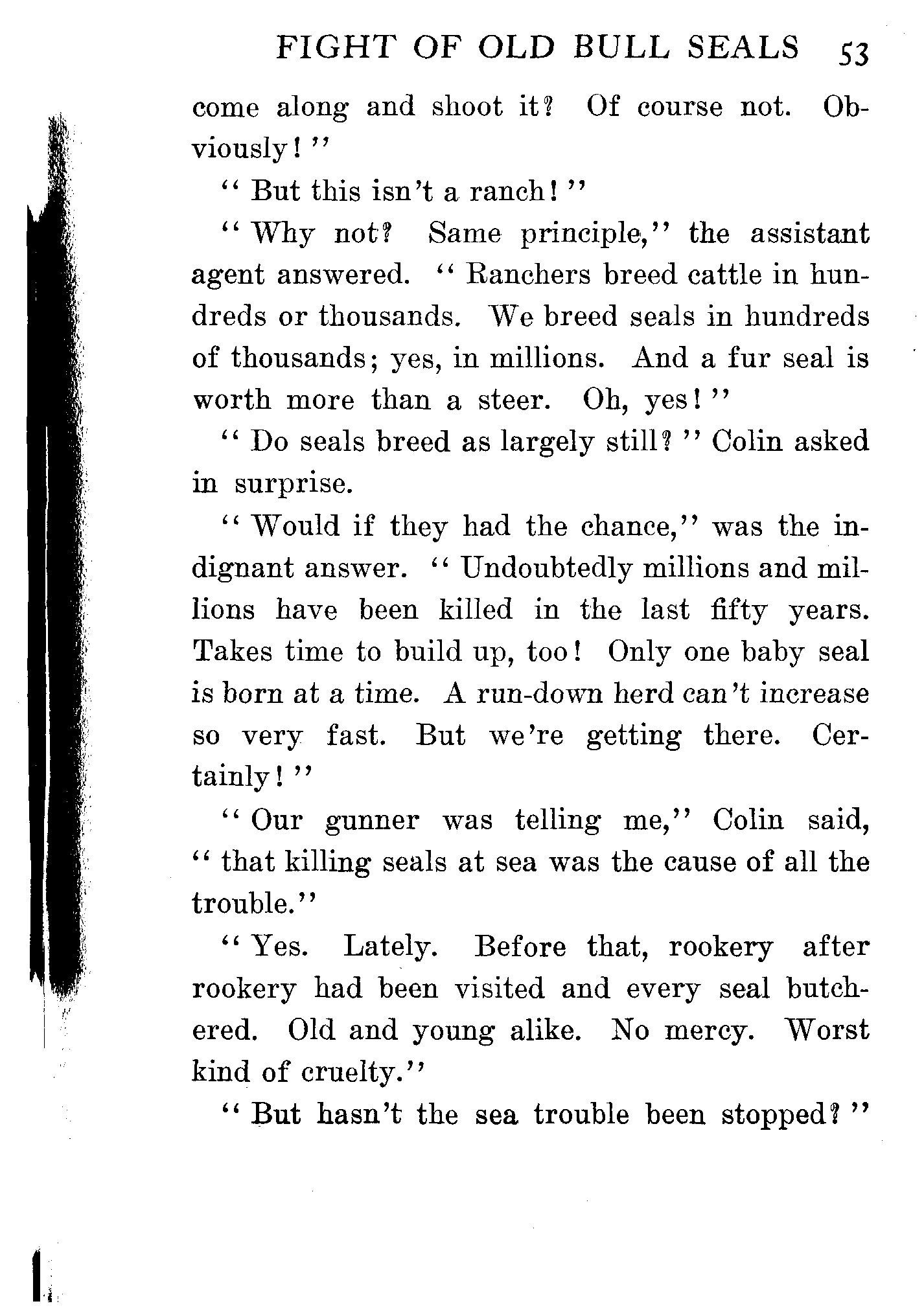 FIGHT OF OLD BULL SEALS 53

come along and shoot it? Of course not. Obviously!"

"But this isn't a ranch!"

"Why not? Same principle," the assistant agent answered. "Ranchers breed cattle in hundreds or thousands. We breed seals in hundreds of thousands; yes, in millions. And a fur seal is worth more than a steer. Oh, yes!"

"Do seals breed as largely still?" Colin asked in surprise.

"Would if they had the chance," was the indignant answer. "Undoubtedly millions and millions have been killed in the last fifty years. Takes time to build up, too! Only one baby seal is born at a time. A run-down herd can't increase so very fast. But we're getting there. Certainly!"

"Our gunner was telling me," Colin said, "that killing seals at sea was the cause of all the trouble."

"Yes. Lately. Before that, rookery after rookery had been visited and every seal butchered. Old and young alike. No mercy. Worst kind of cruelty."

"But hasn't the sea trouble been stopped?"